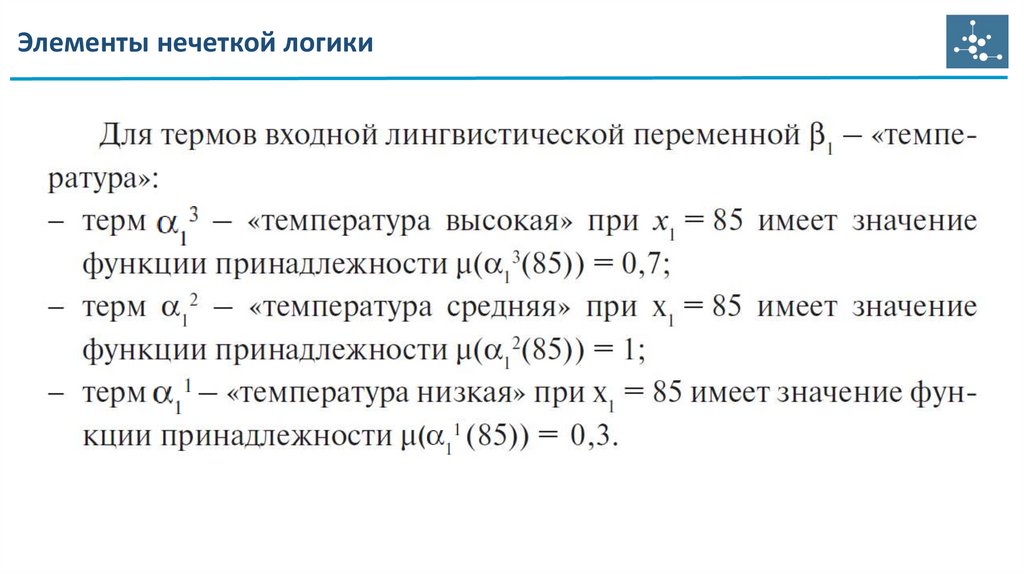 Элементы нечеткой логики

Для термов входной лингвистической переменной $\beta_1$ – «температура»:

– терм $\alpha_1^3$ – «температура высокая» при $x_1 = 85$ имеет значение функции принадлежности $\mu(\alpha_1^3(85)) = 0,7$;

– терм $\alpha_1^2$ – «температура средняя» при $x_1 = 85$ имеет значение функции принадлежности $\mu(\alpha_1^2(85)) = 1$;

– терм $\alpha_1^1$ – «температура низкая» при $x_1 = 85$ имеет значение функции принадлежности $\mu(\alpha_1^1(85)) = 0,3$.